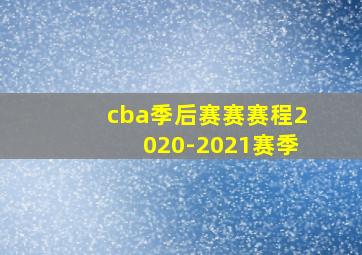 cba季后赛赛赛程2020-2021赛季